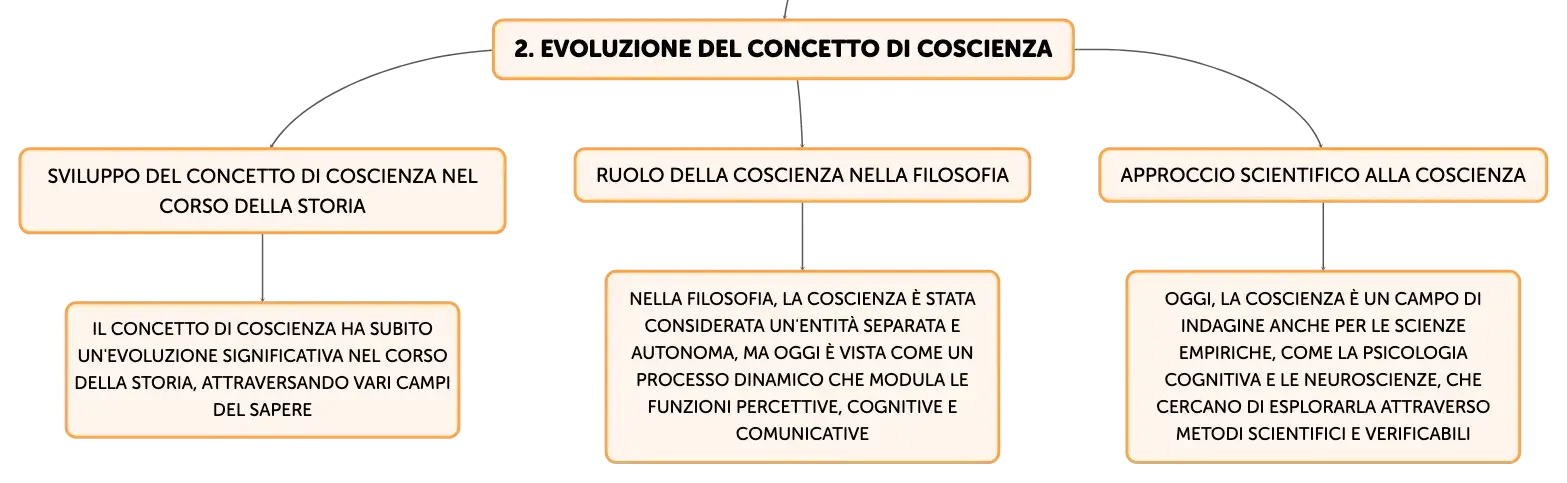 2. EVOLUZIONE DEL CONCETTO DI COSCIENZA

SVILUPPO DEL CONCETTO DI COSCIENZA NEL CORSO DELLA STORIA

IL CONCETTO DI COSCIENZA HA SUBITO UN'EVOLUZIONE SIGNIFICATIVA NEL CORSO DELLA STORIA, ATTRAVERSANDO VARI CAMPI DEL SAPERE

RUOLO DELLA COSCIENZA NELLA FILOSOFIA

NELLA FILOSOFIA, LA COSCIENZA È STATA CONSIDERATA UN'ENTITÀ SEPARATA E AUTONOMA, MA OGGI È VISTA COME UN PROCESSO DINAMICO CHE MODULA LE FUNZIONI PERCETTIVE, COGNITIVE E COMUNICATIVE

APPROCCIO SCIENTIFICO ALLA COSCIENZA

OGGI, LA COSCIENZA È UN CAMPO DI INDAGINE ANCHE PER LE SCIENZE EMPIRICHE, COME LA PSICOLOGIA COGNITIVA E LE NEUROSCIENZE, CHE CERCANO DI ESPLORARLA ATTRAVERSO METODI SCIENTIFICI E VERIFICABILI